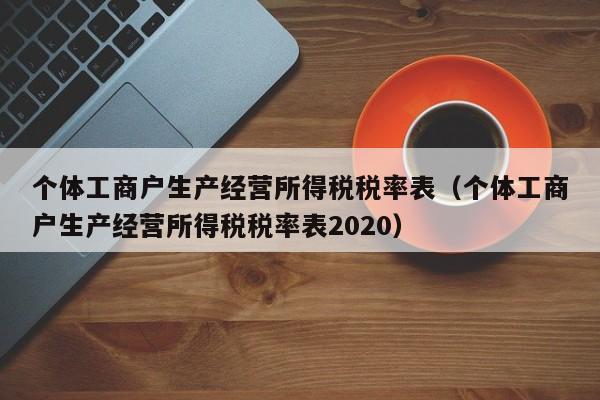 个体工商户生产经营所得税税率表（个体工商户生产经营所得税税率表2020）